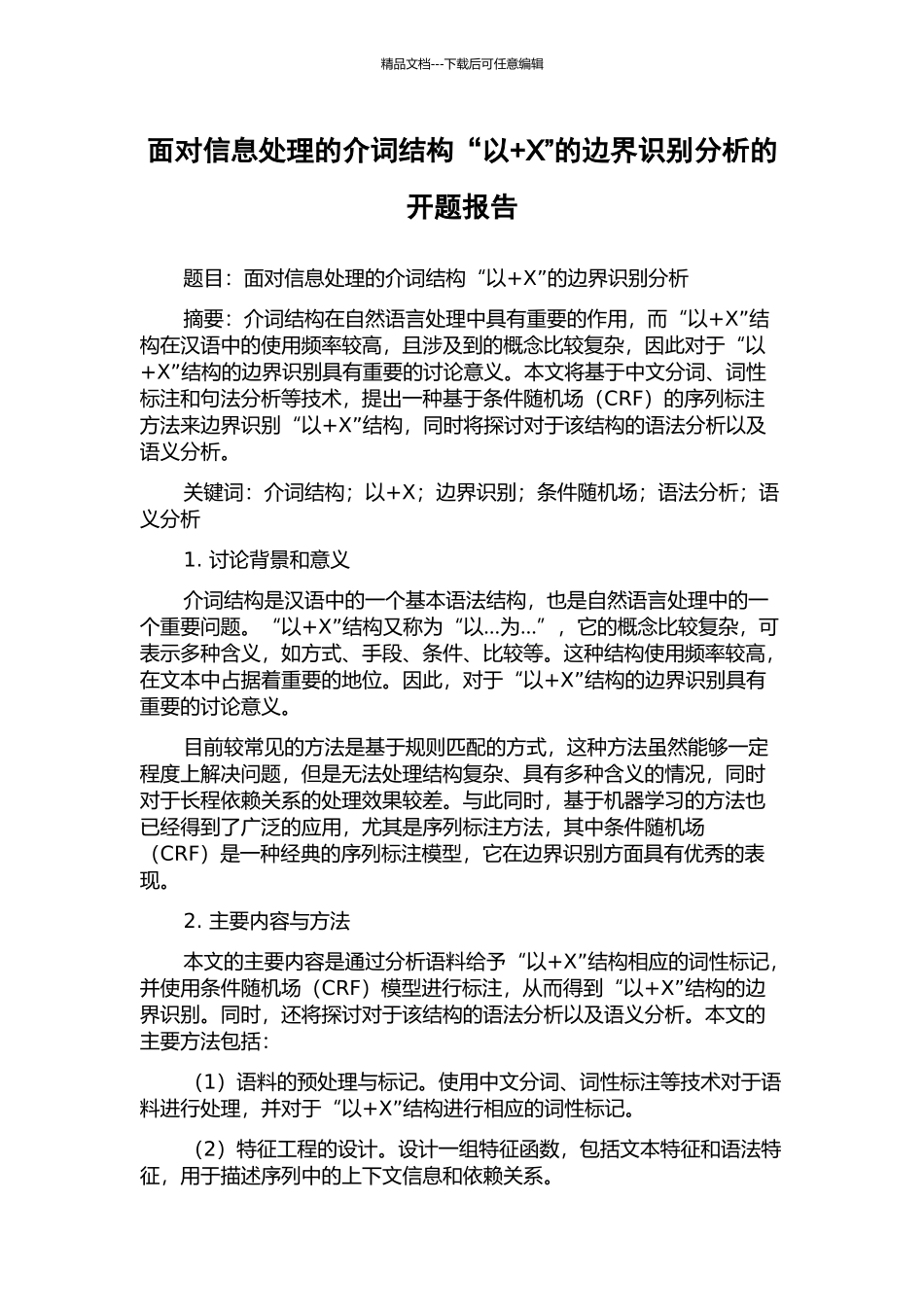 精品文档---下载后可任意编辑

面对信息处理的介词结构“以+X”的边界识别分析的开题报告

题目：面对信息处理的介词结构“以+X”的边界识别分析

摘要：介词结构在自然语言处理中具有重要的作用，而“以+X”结构在汉语中的使用频率较高，且涉及到的概念比较复杂，因此对于“以+X”结构的边界识别具有重要的讨论意义。本文将基于中文分词、词性标注和句法分析等技术，提出一种基于条件随机场（CRF）的序列标注方法来边界识别“以+X”结构，同时将探讨对于该结构的语法分析以及语义分析。

关键词：介词结构；以+X；边界识别；条件随机场；语法分析；语义分析

1. 讨论背景和意义

介词结构是汉语中的一个基本语法结构，也是自然语言处理中的一个重要问题。“以+X”结构又称为“以…为…”，它的概念比较复杂，可表示多种含义，如方式、手段、条件、比较等。这种结构使用频率较高，在文本中占据着重要的地位。因此，对于“以+X”结构的边界识别具有重要的讨论意义。

目前较常见的方法是基于规则匹配的方式，这种方法虽然能够一定程度上解决问题，但是无法处理结构复杂、具有多种含义的情况，同时对于长程依赖关系的处理效果较差。与此同时，基于机器学习的方法也已经得到了广泛的应用，尤其是序列标注方法，其中条件随机场（CRF）是一种经典的序列标注模型，它在边界识别方面具有优秀的表现。

2. 主要内容与方法

本文的主要内容是通过分析语料给予“以+X”结构相应的词性标记，并使用条件随机场（CRF）模型进行标注，从而得到“以+X”结构的边界识别。同时，还将探讨对于该结构的语法分析以及语义分析。本文的主要方法包括：

（1）语料的预处理与标记。使用中文分词、词性标注等技术对于语料进行处理，并对于“以+X”结构进行相应的词性标记。

（2）特征工程的设计。设计一组特征函数，包括文本特征和语法特征，用于描述序列中的上下文信息和依赖关系。